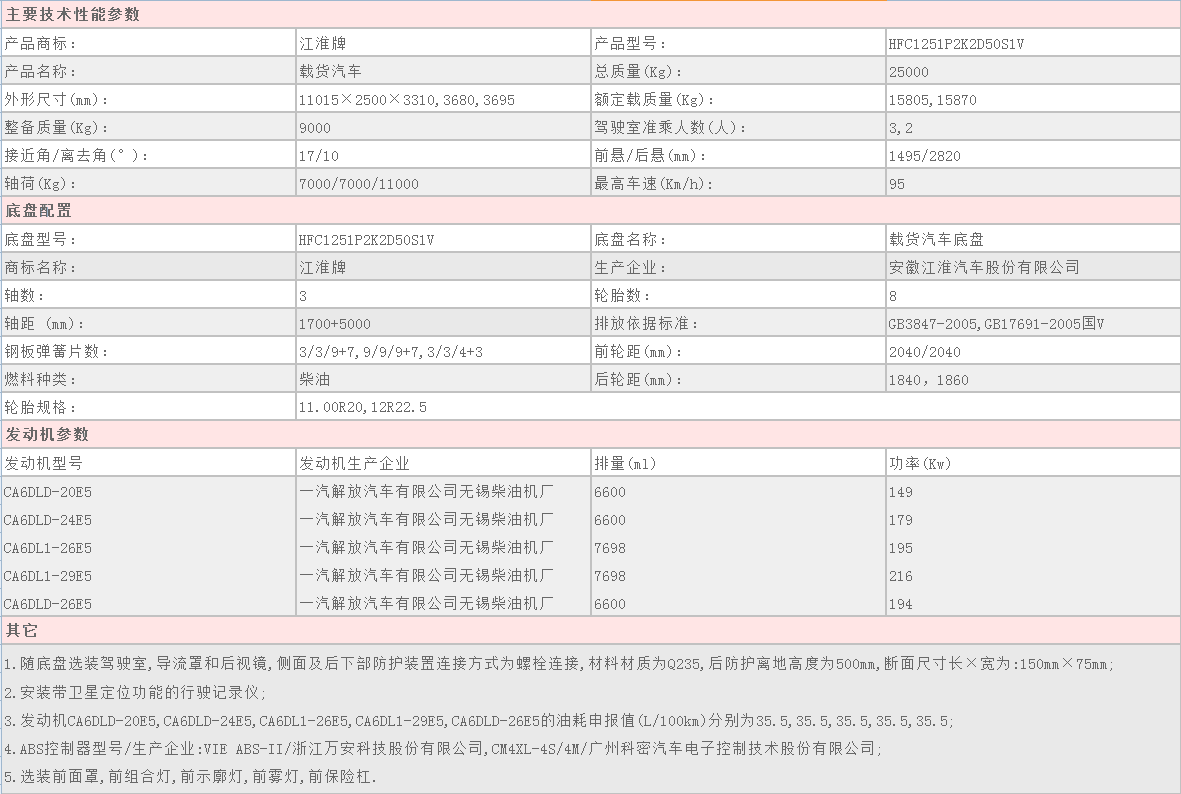 主要技术性能参数

| 产品商标： | 江淮牌 | 产品型号： | HFC1251P2K2D50S1V |
|---|---|---|---|
| 产品名称： | 载货汽车 | 总质量(Kg)： | 25000 |
| 外形尺寸(mm)： | 11015×2500×3310,3680,3695 | 额定载质量(Kg)： | 15805,15870 |
| 整备质量(Kg)： | 9000 | 驾驶室准乘人数(人)： | 3,2 |
| 接近角/离去角(°)： | 17/10 | 前悬/后悬(mm)： | 1495/2820 |
| 轴荷(Kg)： | 7000/7000/11000 | 最高车速(Km/h)： | 95 |

底盘配置

| 底盘型号： | HFC1251P2K2D50S1V | 底盘名称： | 载货汽车底盘 |
|---|---|---|---|
| 商标名称： | 江淮牌 | 生产企业： | 安徽江淮汽车股份有限公司 |
| 轴数： | 3 | 轮胎数： | 8 |
| 轴距 (mm)： | 1700+5000 | 排放依据标准： | GB3847-2005,GB17691-2005国V |
| 钢板弹簧片数： | 3/3/9+7,9/9/9+7,3/3/4+3 | 前轮距(mm)： | 2040/2040 |
| 燃料种类： | 柴油 | 后轮距(mm)： | 1840，1860 |
| 轮胎规格： | 11.00R20,12R22.5 | | |

发动机参数

| 发动机型号 | 发动机生产企业 | 排量(ml) | 功率(Kw) |
|---|---|---|---|
| CA6DLD-20E5 | 一汽解放汽车有限公司无锡柴油机厂 | 6600 | 149 |
| CA6DLD-24E5 | 一汽解放汽车有限公司无锡柴油机厂 | 6600 | 179 |
| CA6DL1-26E5 | 一汽解放汽车有限公司无锡柴油机厂 | 7698 | 195 |
| CA6DL1-29E5 | 一汽解放汽车有限公司无锡柴油机厂 | 7698 | 216 |
| CA6DLD-26E5 | 一汽解放汽车有限公司无锡柴油机厂 | 6600 | 194 |

其它

1.随底盘选装驾驶室,导流罩和后视镜,侧面及后下部防护装置连接方式为螺栓连接,材料材质为Q235,后防护离地高度为500mm,断面尺寸长×宽为:150mm×75mm;

2.安装带卫星定位功能的行驶记录仪;

3.发动机CA6DLD-20E5,CA6DLD-24E5,CA6DL1-26E5,CA6DL1-29E5,CA6DLD-26E5的油耗申报值(L/100km)分别为35.5,35.5,35.5,35.5,35.5;

4.ABS控制器型号/生产企业:VIE ABS-II/浙江万安科技股份有限公司,CM4XL-4S/4M/广州科密汽车电子控制技术股份有限公司;

5.选装前面罩,前组合灯,前示廓灯,前雾灯,前保险杠.